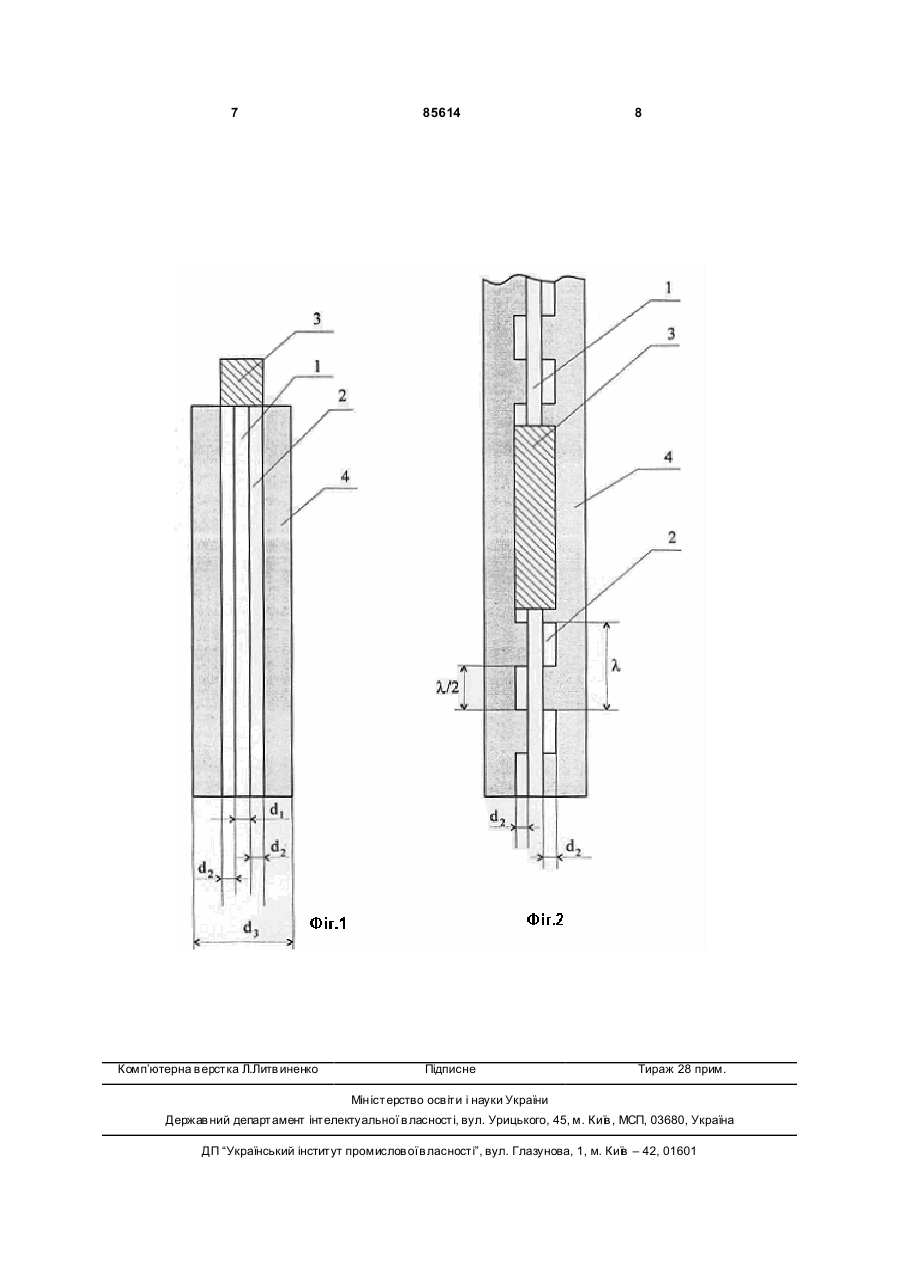 7 85614 8

3
1
2
4

$d_1$
$d_2$
$d_2$
$d_3$
Фіг.1

1
3
4
2
$\lambda$
$\lambda/2$
$d_2$
$d_2$
Фіг.2

Комп'ютерна верстка Л.Литвиненко Підписне Тираж 28 прим.

Міністерство освіти і науки України
Державний департамент інтелектуальної власності, вул. Урицького, 45, м. Київ, МСП, 03680, Україна

ДП "Український інститут промислової власності", вул. Глазунова, 1, м. Київ – 42, 01601